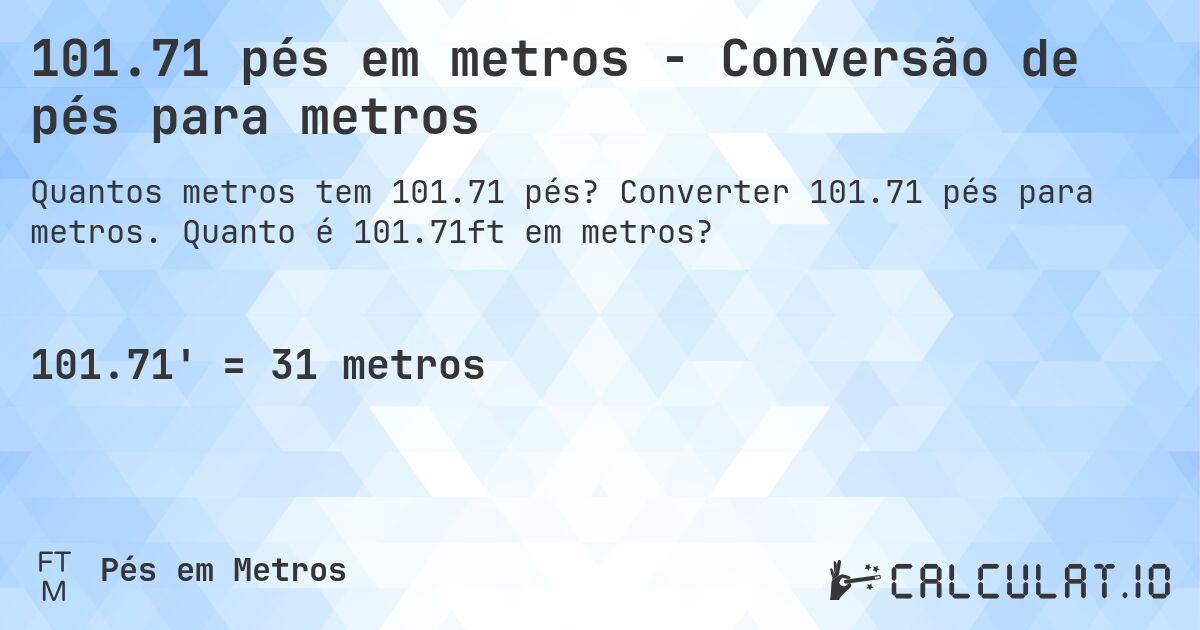 101.71 pés em metros - Conversão de pés para metros

Quantos metros tem 101.71 pés? Converter 101.71 pés para metros. Quanto é 101.71ft em metros?

101.71' = 31 metros

FT
M
Pés em Metros

CALCULAT.IO